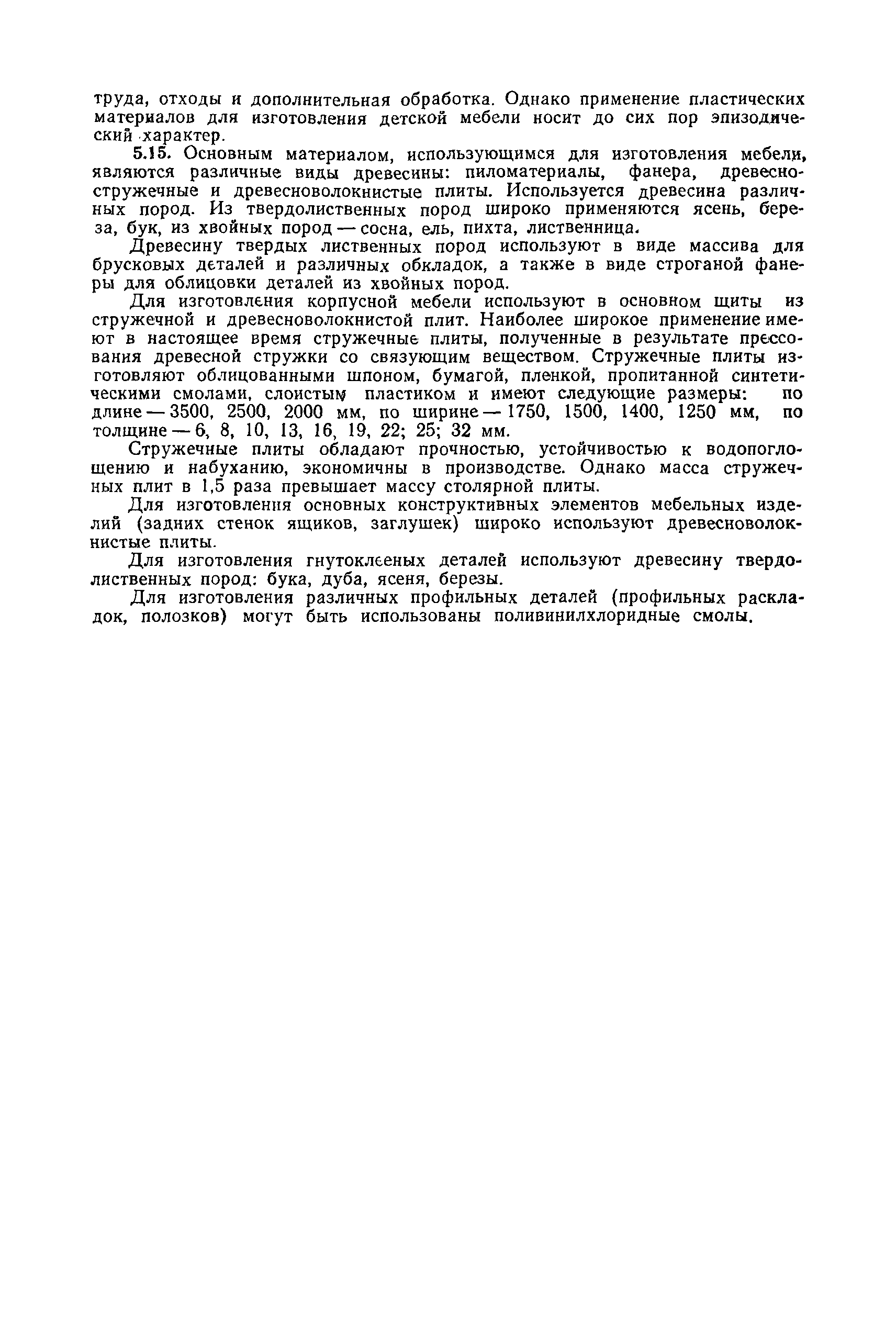 труда, отходы и дополнительная обработка. Однако применение пластических материалов для изготовления детской мебели носит до сих пор эпизодический характер.

5.15. Основным материалом, использующимся для изготовления мебели, являются различные виды древесины: пиломатериалы, фанера, древесностружечные и древесноволокнистые плиты. Используется древесина различных пород. Из твердолиственных пород широко применяются ясень, береза, бук, из хвойных пород — сосна, ель, пихта, лиственница.

Древесину твердых лиственных пород используют в виде массива для брусковых деталей и различных обкладок, а также в виде строганой фанеры для облицовки деталей из хвойных пород.

Для изготовления корпусной мебели используют в основном щиты из стружечной и древесноволокнистой плит. Наиболее широкое применение имеют в настоящее время стружечные плиты, полученные в результате прессования древесной стружки со связующим веществом. Стружечные плиты изготовляют облицованными шпоном, бумагой, пленкой, пропитанной синтетическими смолами, слоистым пластиком и имеют следующие размеры: по длине — 3500, 2500, 2000 мм, по ширине — 1750, 1500, 1400, 1250 мм, по толщине — 6, 8, 10, 13, 16, 19, 22; 25; 32 мм.

Стружечные плиты обладают прочностью, устойчивостью к водопоглощению и набуханию, экономичны в производстве. Однако масса стружечных плит в 1,5 раза превышает массу столярной плиты.

Для изготовления основных конструктивных элементов мебельных изделий (задних стенок ящиков, заглушек) широко используют древесноволокнистые плиты.

Для изготовления гнутоклееных деталей используют древесину твердолиственных пород: бука, дуба, ясеня, березы.

Для изготовления различных профильных деталей (профильных раскладок, полозков) могут быть использованы поливинилхлоридные смолы.